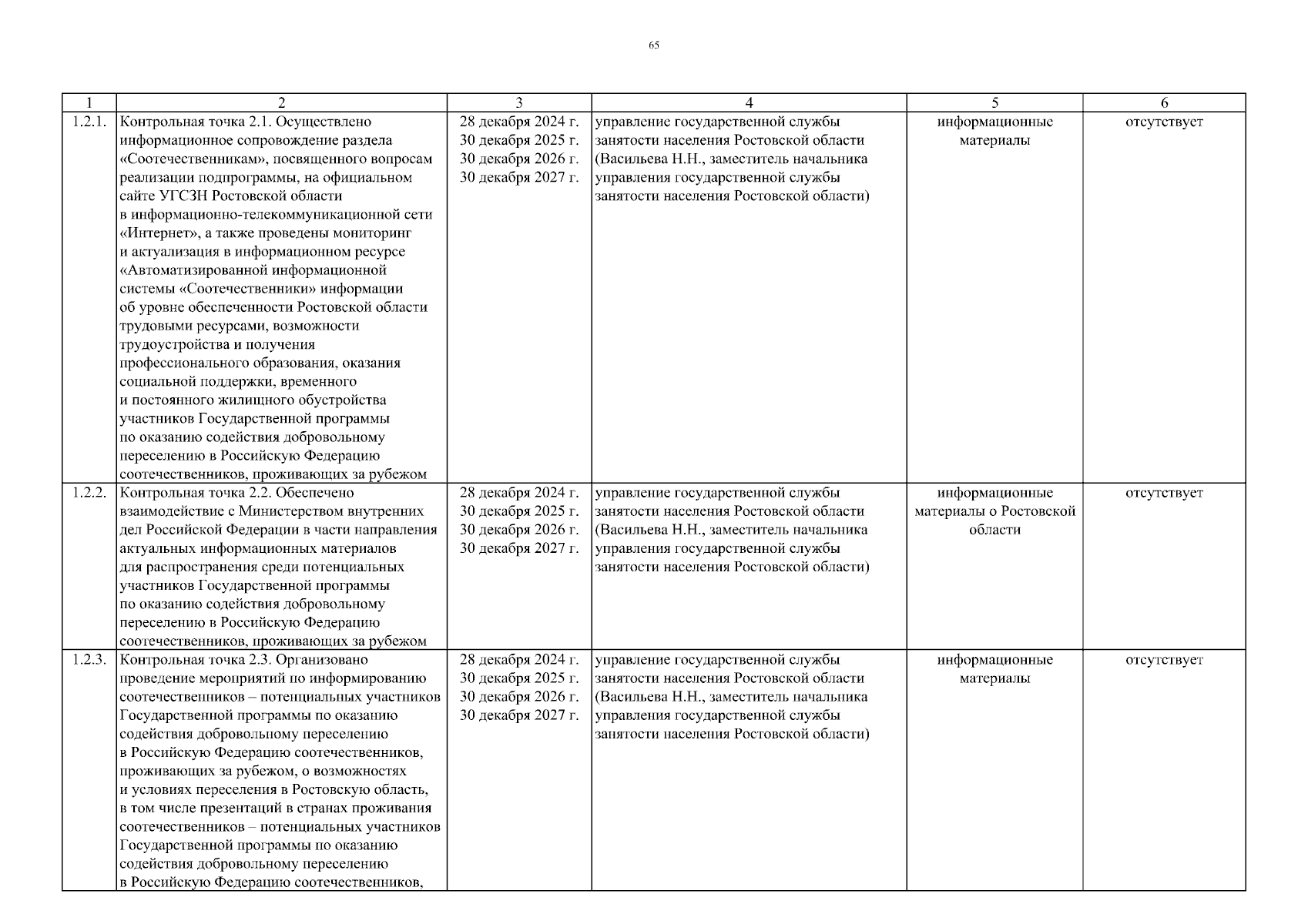 65

| 1 | 2 | 3 | 4 | 5 | 6 |
|---|---|---|---|---|---|
| 1.2.1. | Контрольная точка 2.1. Осуществлено информационное сопровождение раздела «Соотечественникам», посвященного вопросам реализации подпрограммы, на официальном сайте УГСЗН Ростовской области в информационно-телекоммуникационной сети «Интернет», а также проведены мониторинг и актуализация в информационном ресурсе «Автоматизированной информационной системы «Соотечественники» информации об уровне обеспеченности Ростовской области трудовыми ресурсами, возможности трудоустройства и получения профессионального образования, оказания социальной поддержки, временного и постоянного жилищного обустройства участников Государственной программы по оказанию содействия добровольному переселению в Российскую Федерацию соотечественников, проживающих за рубежом | 28 декабря 2024 г. 30 декабря 2025 г. 30 декабря 2026 г. 30 декабря 2027 г. | управление государственной службы занятости населения Ростовской области (Васильева Н.Н., заместитель начальника управления государственной службы занятости населения Ростовской области) | информационные материалы | отсутствует |
| 1.2.2. | Контрольная точка 2.2. Обеспечено взаимодействие с Министерством внутренних дел Российской Федерации в части направления актуальных информационных материалов для распространения среди потенциальных участников Государственной программы по оказанию содействия добровольному переселению в Российскую Федерацию соотечественников, проживающих за рубежом | 28 декабря 2024 г. 30 декабря 2025 г. 30 декабря 2026 г. 30 декабря 2027 г. | управление государственной службы занятости населения Ростовской области (Васильева Н.Н., заместитель начальника управления государственной службы занятости населения Ростовской области) | информационные материалы о Ростовской области | отсутствует |
| 1.2.3. | Контрольная точка 2.3. Организовано проведение мероприятий по информированию соотечественников – потенциальных участников Государственной программы по оказанию содействия добровольному переселению в Российскую Федерацию соотечественников, проживающих за рубежом, о возможностях и условиях переселения в Ростовскую область, в том числе презентаций в странах проживания соотечественников – потенциальных участников Государственной программы по оказанию содействия добровольному переселению в Российскую Федерацию соотечественников, | 28 декабря 2024 г. 30 декабря 2025 г. 30 декабря 2026 г. 30 декабря 2027 г. | управление государственной службы занятости населения Ростовской области (Васильева Н.Н., заместитель начальника управления государственной службы занятости населения Ростовской области) | информационные материалы | отсутствует |